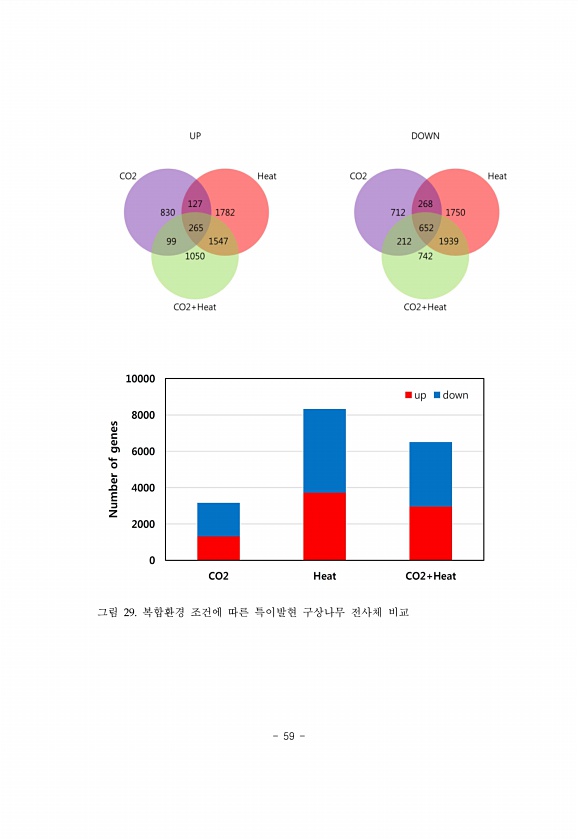 UP

CO2
Heat
830
127
1782
265
99
1547
1050
CO2+Heat

DOWN

CO2
Heat
712
268
1750
652
212
1939
742
CO2+Heat

10000
8000
6000
4000
2000
0
Number of genes
up
down
CO2
Heat
CO2+Heat

그림 29. 복합환경 조건에 따른 특이발현 구상나무 전사체 비교

- 59 -